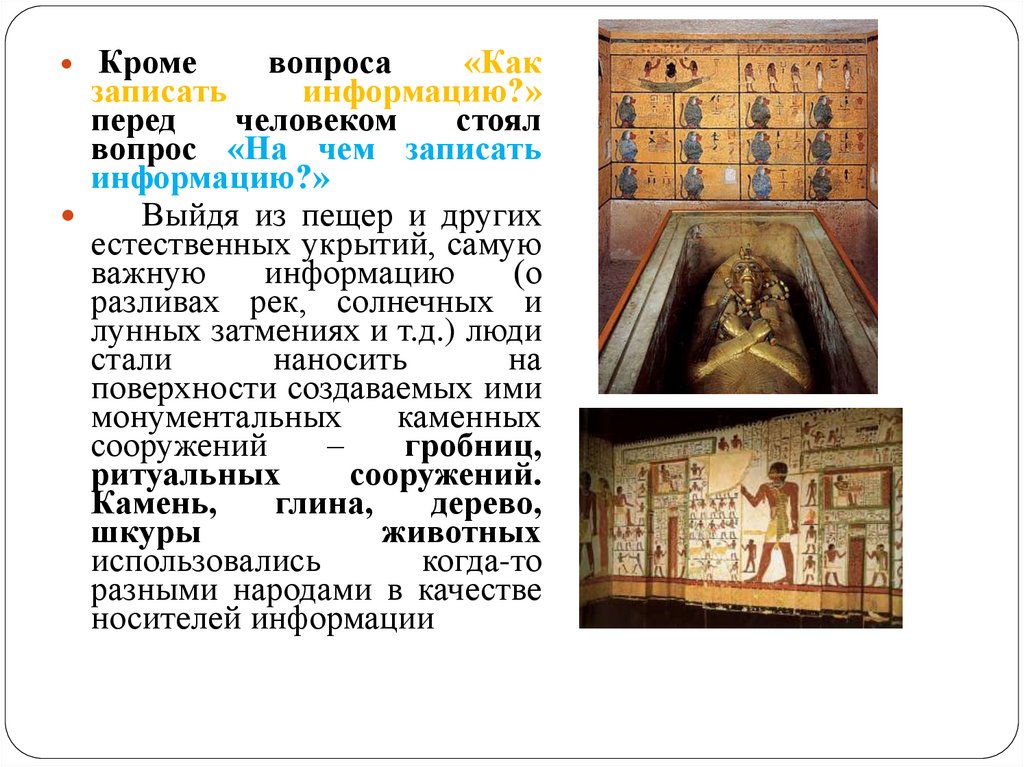 • Кроме вопроса «Как записать информацию?» перед человеком стоял вопрос «На чем записать информацию?»

• Выйдя из пещер и других естественных укрытий, самую важную информацию (о разливах рек, солнечных и лунных затмениях и т.д.) люди стали наносить на поверхности создаваемых ими монументальных каменных сооружений – гробниц, ритуальных сооружений. Камень, глина, дерево, шкуры животных использовались когда-то разными народами в качестве носителей информации